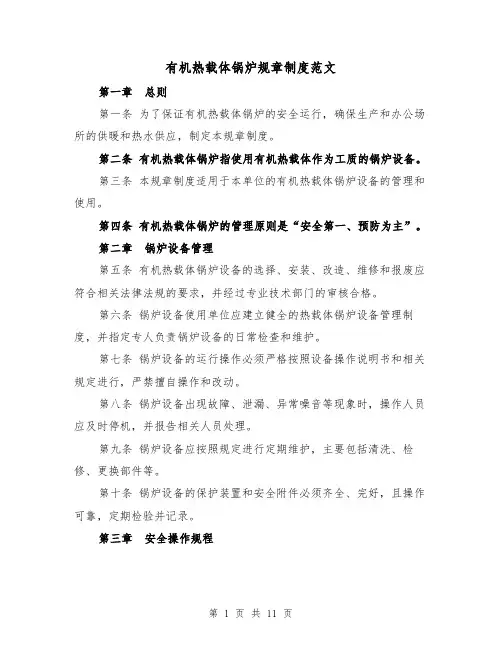 有机热载体锅炉规章制度范文

第一章 总则

第一条 为了保证有机热载体锅炉的安全运行，确保生产和办公场所的供暖和热水供应，制定本规章制度。

第二条 有机热载体锅炉指使用有机热载体作为工质的锅炉设备。

第三条 本规章制度适用于本单位的有机热载体锅炉设备的管理和使用。

第四条 有机热载体锅炉的管理原则是“安全第一、预防为主”。

第二章 锅炉设备管理

第五条 有机热载体锅炉设备的选择、安装、改造、维修和报废应符合相关法律法规的要求，并经过专业技术部门的审核合格。

第六条 锅炉设备使用单位应建立健全的热载体锅炉设备管理制度，并指定专人负责锅炉设备的日常检查和维护。

第七条 锅炉设备的运行操作必须严格按照设备操作说明书和相关规定进行，严禁擅自操作和改动。

第八条 锅炉设备出现故障、泄漏、异常噪音等现象时，操作人员应及时停机，并报告相关人员处理。

第九条 锅炉设备应按照规定进行定期维护，主要包括清洗、检修、更换部件等。

第十条 锅炉设备的保护装置和安全附件必须齐全、完好，且操作可靠，定期检验并记录。

第三章 安全操作规程

第 1 页 共 11 页